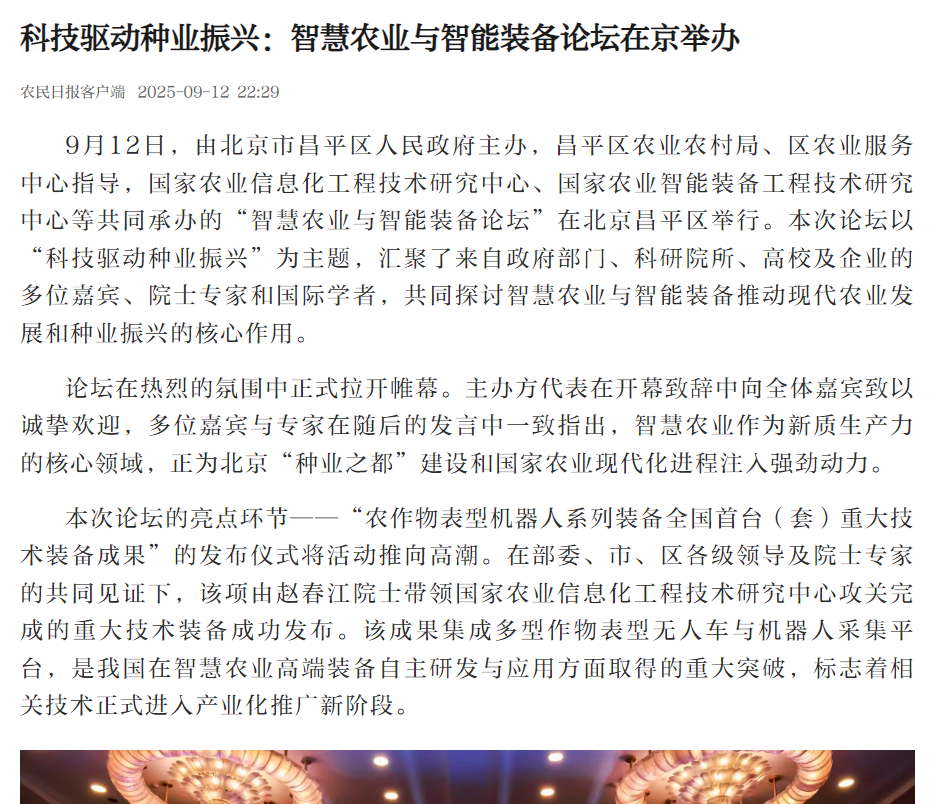 科技驱动种业振兴：智慧农业与智能装备论坛在京举办

农民日报客户端 2025-09-12 22:29

9月12日，由北京市昌平区人民政府主办，昌平区农业农村局、区农业服务中心指导，国家农业信息化工程技术研究中心、国家农业智能装备工程技术研究中心等共同承办的“智慧农业与智能装备论坛”在北京昌平区举行。本次论坛以“科技驱动种业振兴”为主题，汇聚了来自政府部门、科研院所、高校及企业的多位嘉宾、院士专家和国际学者，共同探讨智慧农业与智能装备推动现代农业发展和种业振兴的核心作用。

论坛在热烈的氛围中正式拉开帷幕。主办方代表在开幕致辞中向全体嘉宾致以诚挚欢迎，多位嘉宾与专家在随后的发言中一致指出，智慧农业作为新质生产力的核心领域，正为北京“种业之都”建设和国家农业现代化进程注入强劲动力。

本次论坛的亮点环节——“农作物表型机器人系列装备全国首台（套）重大技术装备成果”的发布仪式将活动推向高潮。在部委、市、区各级领导及院士专家的共同见证下，该项由赵春江院士带领国家农业信息化工程技术研究中心攻关完成的重大技术装备成功发布。该成果集成多型作物表型无人车与机器人采集平台，是我国在智慧农业高端装备自主研发与应用方面取得的重大突破，标志着相关技术正式进入产业化推广新阶段。